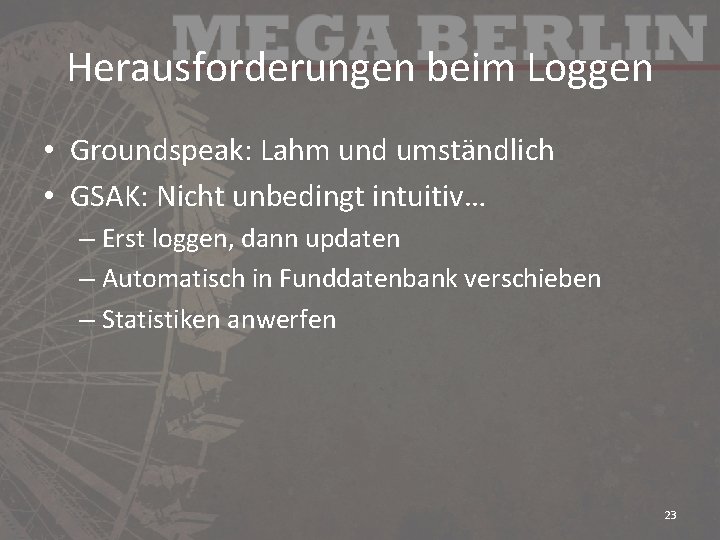 MEGA BERLIN

Herausforderungen beim Loggen

• Groundspeak: Lahm und umständlich
• GSAK: Nicht unbedingt intuitiv…
– Erst loggen, dann updaten
– Automatisch in Funddatenbank verschieben
– Statistiken anwerfen

23